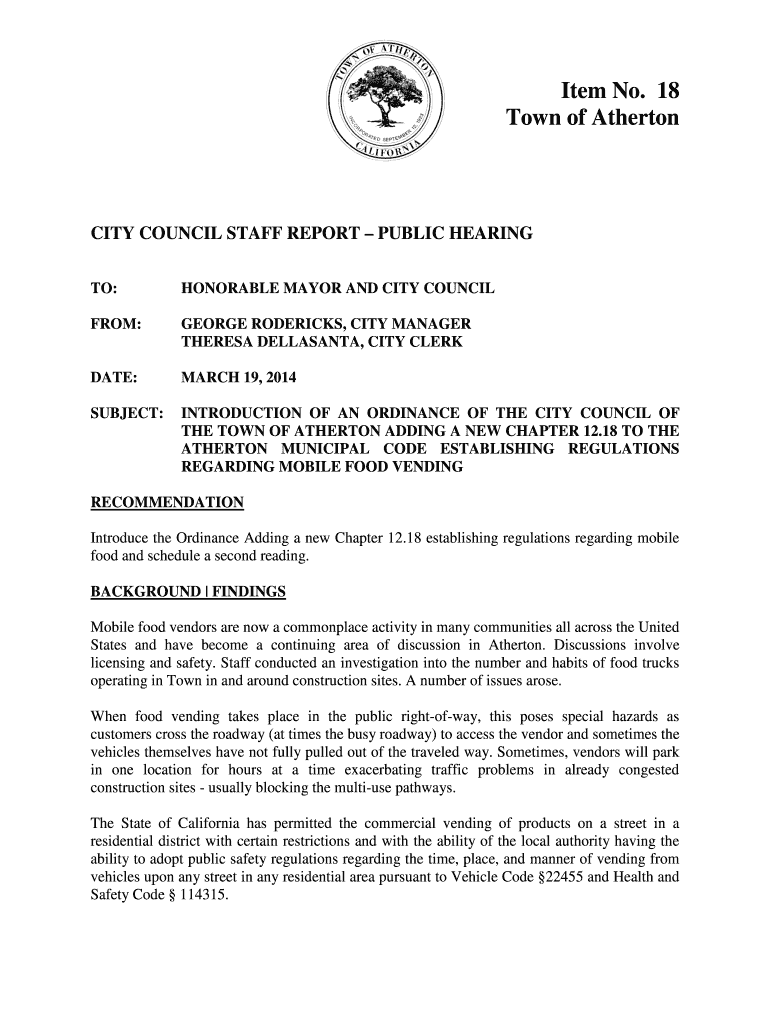 TOWN OF ATHERTON
INCORPORATED SEPTEMBER 12, 1923
CALIFORNIA

Item No. 18
Town of Atherton

CITY COUNCIL STAFF REPORT – PUBLIC HEARING

TO: HONORABLE MAYOR AND CITY COUNCIL

FROM: GEORGE RODERICKS, CITY MANAGER
THERESA DELLASANTA, CITY CLERK

DATE: MARCH 19, 2014

SUBJECT: INTRODUCTION OF AN ORDINANCE OF THE CITY COUNCIL OF THE TOWN OF ATHERTON ADDING A NEW CHAPTER 12.18 TO THE ATHERTON MUNICIPAL CODE ESTABLISHING REGULATIONS REGARDING MOBILE FOOD VENDING

RECOMMENDATION

Introduce the Ordinance Adding a new Chapter 12.18 establishing regulations regarding mobile food and schedule a second reading.

BACKGROUND | FINDINGS

Mobile food vendors are now a commonplace activity in many communities all across the United States and have become a continuing area of discussion in Atherton. Discussions involve licensing and safety. Staff conducted an investigation into the number and habits of food trucks operating in Town in and around construction sites. A number of issues arose.

When food vending takes place in the public right-of-way, this poses special hazards as customers cross the roadway (at times the busy roadway) to access the vendor and sometimes the vehicles themselves have not fully pulled out of the traveled way. Sometimes, vendors will park in one location for hours at a time exacerbating traffic problems in already congested construction sites - usually blocking the multi-use pathways.

The State of California has permitted the commercial vending of products on a street in a residential district with certain restrictions and with the ability of the local authority having the ability to adopt public safety regulations regarding the time, place, and manner of vending from vehicles upon any street in any residential area pursuant to Vehicle Code §22455 and Health and Safety Code § 114315.